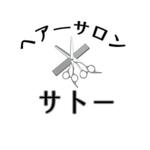 ヘアーサロン

サトー